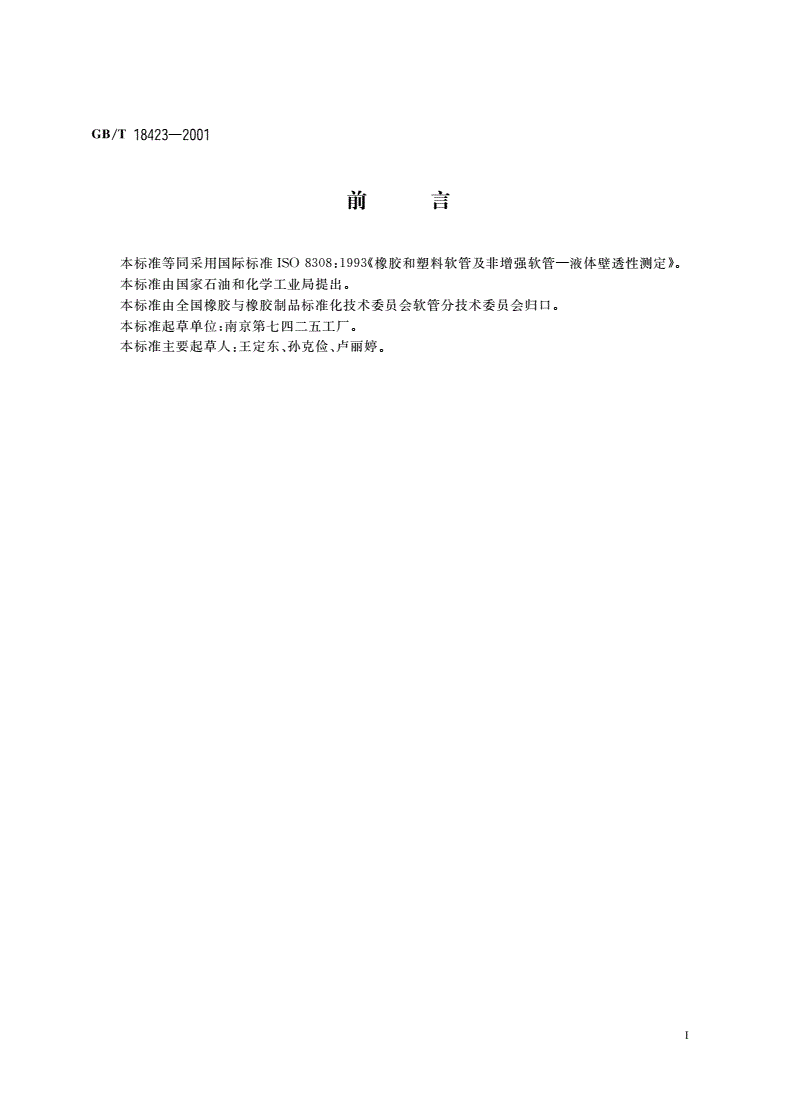 GB/T 18423—2001

前　言

本标准等同采用国际标准 ISO 8308:1993《橡胶和塑料软管及非增强软管—液体壁透性测定》。
本标准由国家石油和化学工业局提出。
本标准由全国橡胶与橡胶制品标准化技术委员会软管分技术委员会归口。
本标准起草单位:南京第七四二五工厂。
本标准主要起草人:王定东、孙克俭、卢丽婷。

I